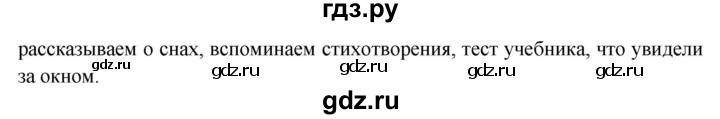 гдз.ру

рассказываем о снах, вспоминаем стихотворения, тест учебника, что увидели за окном.

gdz.ru gdz.ru gdz.ru gdz.ru gdz.ru

gdz.ru